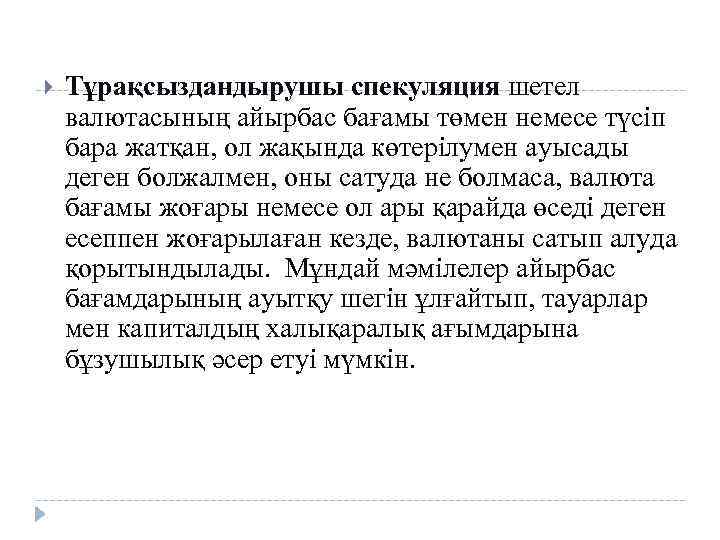 Тұрақсыздандырушы спекуляция шетел валютасының айырбас бағамы төмен немесе түсіп бара жатқан, ол жақында көтерілумен ауысады деген болжалмен, оны сатуда не болмаса, валюта бағамы жоғары немесе ол ары қарайда өседі деген есеппен жоғарылаған кезде, валютаны сатып алуда қорытындылады. Мұндай мәмілелер айырбас бағамдарының ауытқу шегін ұлғайтып, тауарлар мен капиталдың халықаралық ағымдарына бұзушылық әсер етуі мүмкін.